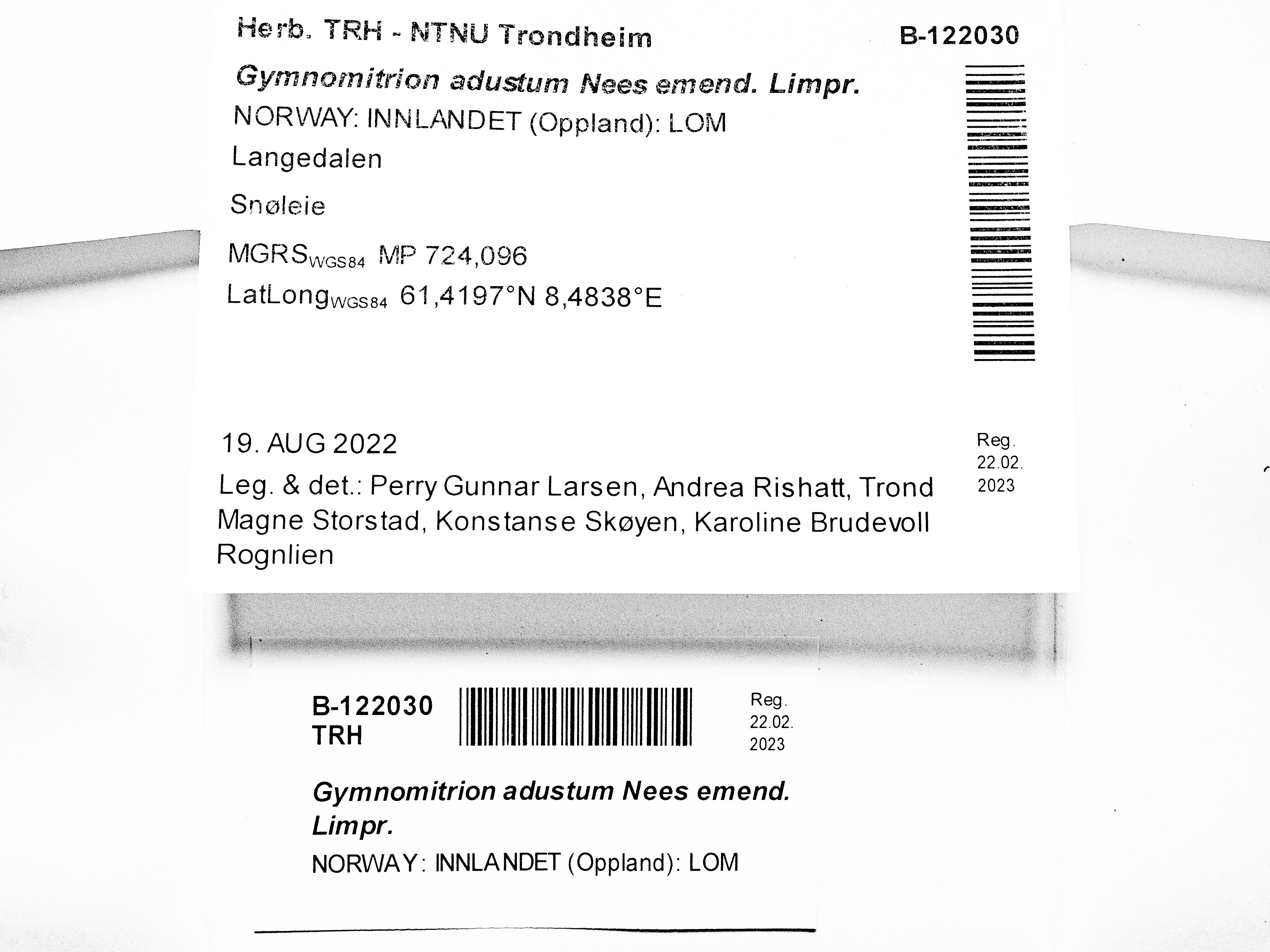 Herb. TRH - NTNU Trondheim

B-122030

Gymnomitrion adustum Nees emend. Limpr.

NORWAY: INNLANDET (Oppland): LOM

Langedalen

Snøleie

MGRS$_{WGS84}$ MP 724,096

LatLong$_{WGS84}$ 61,4197°N 8,4838°E

19. AUG 2022

Reg. 22.02. 2023

Leg. & det.: Perry Gunnar Larsen, Andrea Rishatt, Trond Magne Storstad, Konstanse Skøyen, Karoline Brudevoll Rognlien

B-122030
TRH

Reg. 22.02. 2023

Gymnomitrion adustum Nees emend. Limpr.

NORWAY: INNLANDET (Oppland): LOM